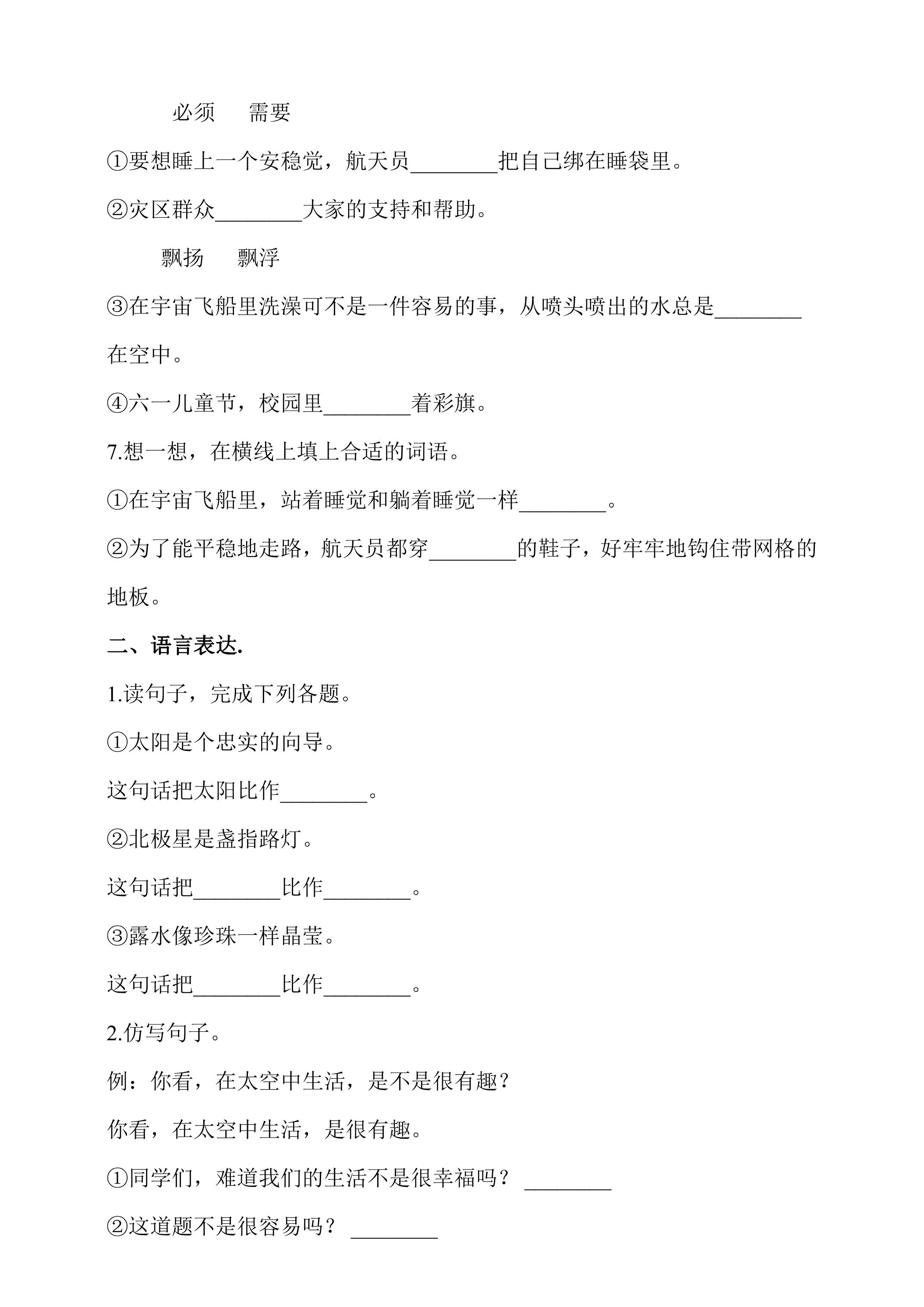 必须 需要

①要想睡上一个安稳觉，航天员____把自己绑在睡袋里。

②灾区群众____大家的支持和帮助。

飘扬 飘浮

③在宇宙飞船里洗澡可不是一件容易的事，从喷头喷出的水总是____在空中。

④六一儿童节，校园里____着彩旗。

7.想一想，在横线上填上合适的词语。

①在宇宙飞船里，站着睡觉和躺着睡觉一样____。

②为了能平稳地走路，航天员都穿____的鞋子，好牢牢地钩住带网格的地板。

二、语言表达.

1.读句子，完成下列各题。

①太阳是个忠实的向导。

这句话把太阳比作____。

②北极星是盏指路灯。

这句话把____比作____。

③露水像珍珠一样晶莹。

这句话把____比作____。

2.仿写句子。

例：你看，在太空中生活，是不是很有趣？

你看，在太空中生活，是很有趣。

①同学们，难道我们的生活不是很幸福吗？ ____

②这道题不是很容易吗？ ____